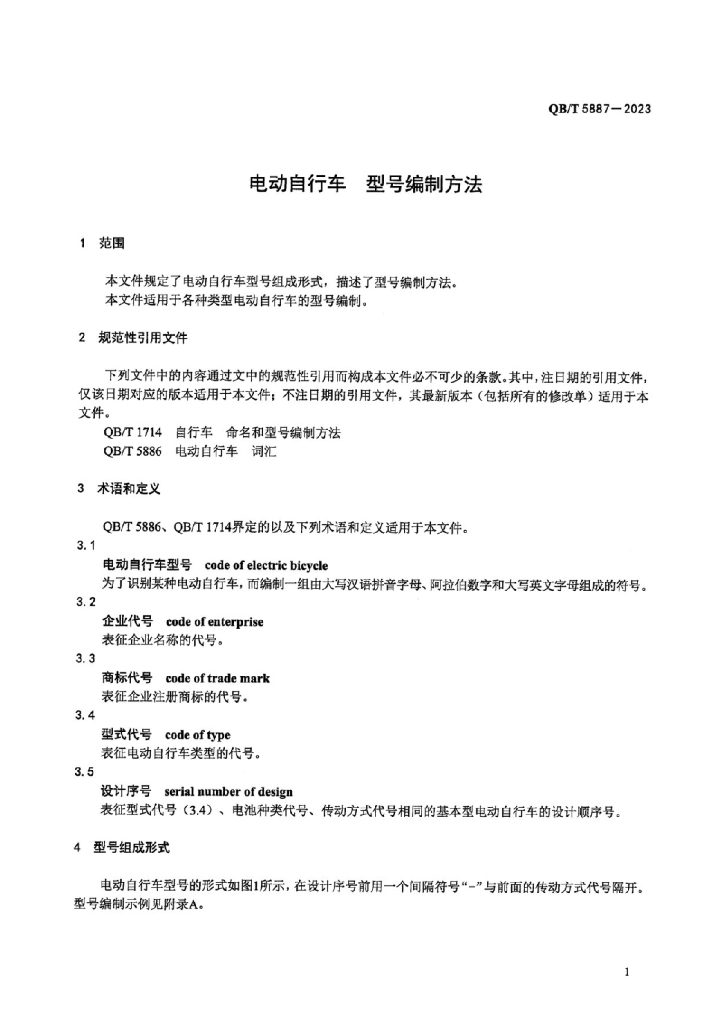 QB/T 5887—2023

电动自行车　型号编制方法

1　范围

本文件规定了电动自行车型号组成形式，描述了型号编制方法。
本文件适用于各种类型电动自行车的型号编制。

2　规范性引用文件

下列文件中的内容通过文中的规范性引用而构成本文件必不可少的条款。其中，注日期的引用文件，仅该日期对应的版本适用于本文件；不注日期的引用文件，其最新版本（包括所有的修改单）适用于本文件。

QB/T 1714　自行车　命名和型号编制方法
QB/T 5886　电动自行车　词汇

3　术语和定义

QB/T 5886、QB/T 1714界定的以及下列术语和定义适用于本文件。

3.1
电动自行车型号　code of electric bicycle
为了识别某种电动自行车，而编制一组由大写汉语拼音字母、阿拉伯数字和大写英文字母组成的符号。

3.2
企业代号　code of enterprise
表征企业名称的代号。

3.3
商标代号　code of trade mark
表征企业注册商标的代号。

3.4
型式代号　code of type
表征电动自行车类型的代号。

3.5
设计序号　serial number of design
表征型式代号（3.4）、电池种类代号、传动方式代号相同的基本型电动自行车的设计顺序号。

4　型号组成形式

电动自行车型号的形式如图1所示，在设计序号前用一个间隔符号“-”与前面的传动方式代号隔开。型号编制示例见附录A。

1